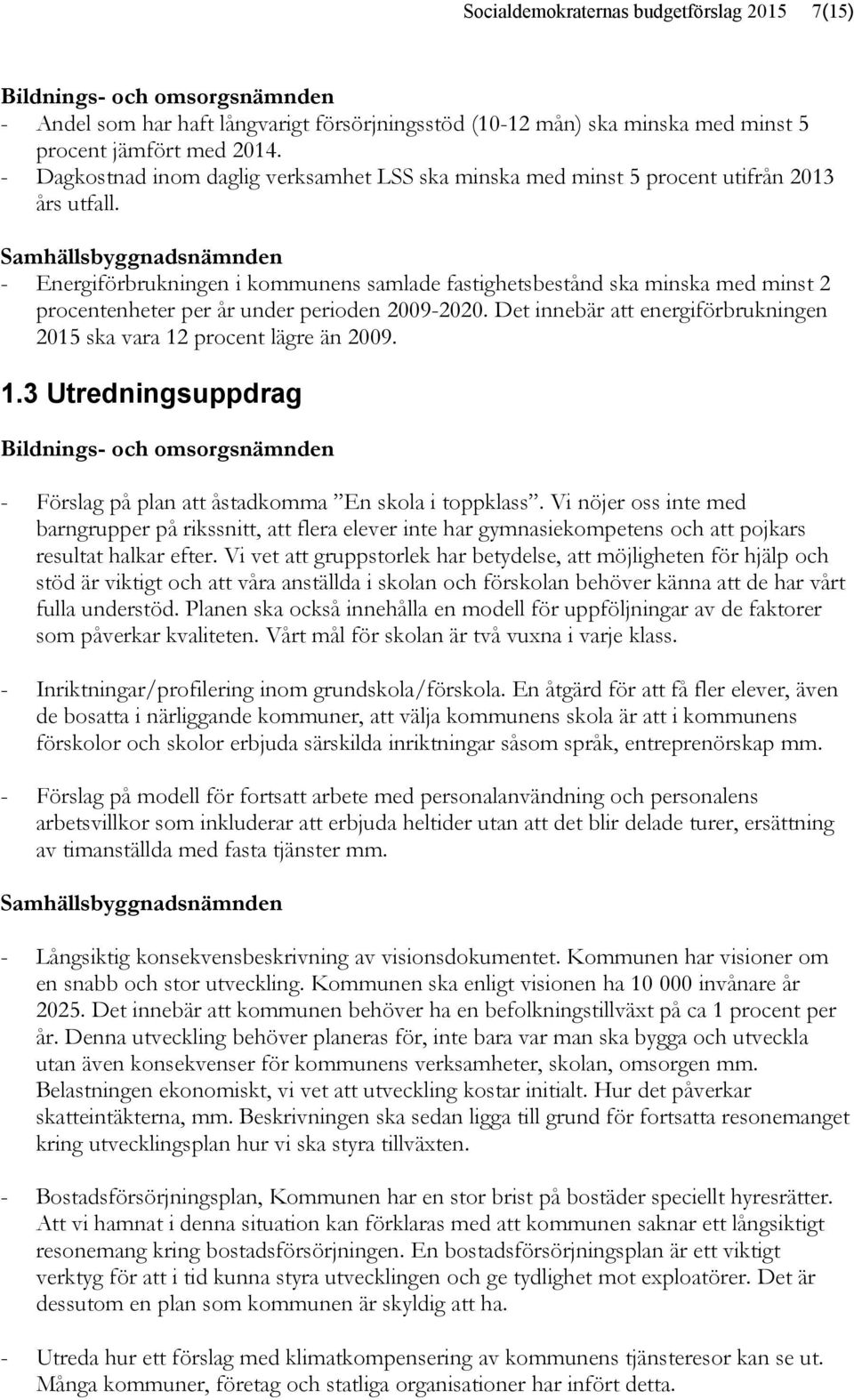 Socialdemokraternas budgetförslag 2015 7(15)

Bildnings- och omsorgsnämnden
- Andel som har haft långvarigt försörjningsstöd (10-12 mån) ska minska med minst 5 procent jämfört med 2014.
- Dagkostnad inom daglig verksamhet LSS ska minska med minst 5 procent utifrån 2013 års utfall.

Samhällsbyggnadsnämnden
- Energiförbrukningen i kommunens samlade fastighetsbestånd ska minska med minst 2 procentenheter per år under perioden 2009-2020. Det innebär att energiförbrukningen 2015 ska vara 12 procent lägre än 2009.

1.3 Utredningsuppdrag

Bildnings- och omsorgsnämnden

- Förslag på plan att åstadkomma ”En skola i toppklass”. Vi nöjer oss inte med barngrupper på rikssnitt, att flera elever inte har gymnasiekompetens och att pojkars resultat halkar efter. Vi vet att gruppstorlek har betydelse, att möjligheten för hjälp och stöd är viktigt och att våra anställda i skolan och förskolan behöver känna att de har vårt fulla understöd. Planen ska också innehålla en modell för uppföljningar av de faktorer som påverkar kvaliteten. Vårt mål för skolan är två vuxna i varje klass.

- Inriktningar/profilering inom grundskola/förskola. En åtgärd för att få fler elever, även de bosatta i närliggande kommuner, att välja kommunens skola är att i kommunens förskolor och skolor erbjuda särskilda inriktningar såsom språk, entreprenörskap mm.

- Förslag på modell för fortsatt arbete med personalanvändning och personalens arbetsvillkor som inkluderar att erbjuda heltider utan att det blir delade turer, ersättning av timanställda med fasta tjänster mm.

Samhällsbyggnadsnämnden

- Långsiktig konsekvensbeskrivning av visionsdokumentet. Kommunen har visioner om en snabb och stor utveckling. Kommunen ska enligt visionen ha 10 000 invånare år 2025. Det innebär att kommunen behöver ha en befolkningstillväxt på ca 1 procent per år. Denna utveckling behöver planeras för, inte bara var man ska bygga och utveckla utan även konsekvenser för kommunens verksamheter, skolan, omsorgen mm. Belastningen ekonomiskt, vi vet att utveckling kostar initialt. Hur det påverkar skatteintäkterna, mm. Beskrivningen ska sedan ligga till grund för fortsatta resonemanget kring utvecklingsplan hur vi ska styra tillväxten.

- Bostadsförsörjningsplan, Kommunen har en stor brist på bostäder speciellt hyresrätter. Att vi hamnat i denna situation kan förklaras med att kommunen saknar ett långsiktigt resonemang kring bostadsförsörjningen. En bostadsförsörjningsplan är ett viktigt verktyg för att i tid kunna styra utvecklingen och ge tydlighet mot exploatörer. Det är dessutom en plan som kommunen är skyldig att ha.

- Utreda hur ett förslag med klimatkompensering av kommunens tjänsteresor kan se ut. Många kommuner, företag och statliga organisationer har infört detta.